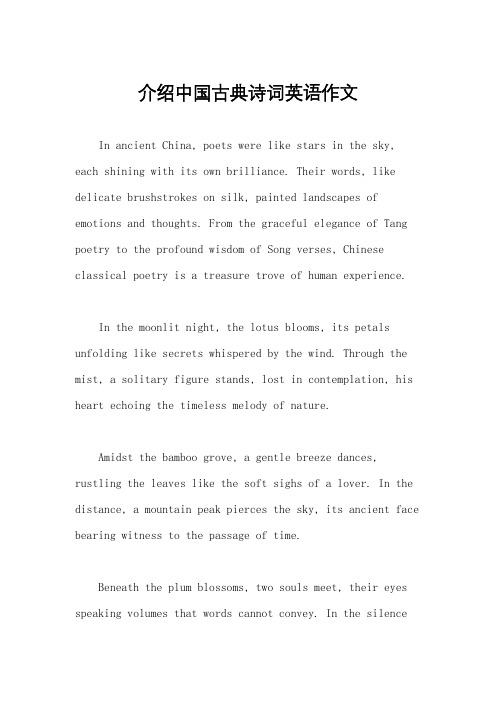 介绍中国古典诗词英语作文

In ancient China, poets were like stars in the sky, each shining with its own brilliance. Their words, like delicate brushstrokes on silk, painted landscapes of emotions and thoughts. From the graceful elegance of Tang poetry to the profound wisdom of Song verses, Chinese classical poetry is a treasure trove of human experience.

In the moonlit night, the lotus blooms, its petals unfolding like secrets whispered by the wind. Through the mist, a solitary figure stands, lost in contemplation, his heart echoing the timeless melody of nature.

Amidst the bamboo grove, a gentle breeze dances, rustling the leaves like the soft sighs of a lover. In the distance, a mountain peak pierces the sky, its ancient face bearing witness to the passage of time.

Beneath the plum blossoms, two souls meet, their eyes speaking volumes that words cannot convey. In the silence